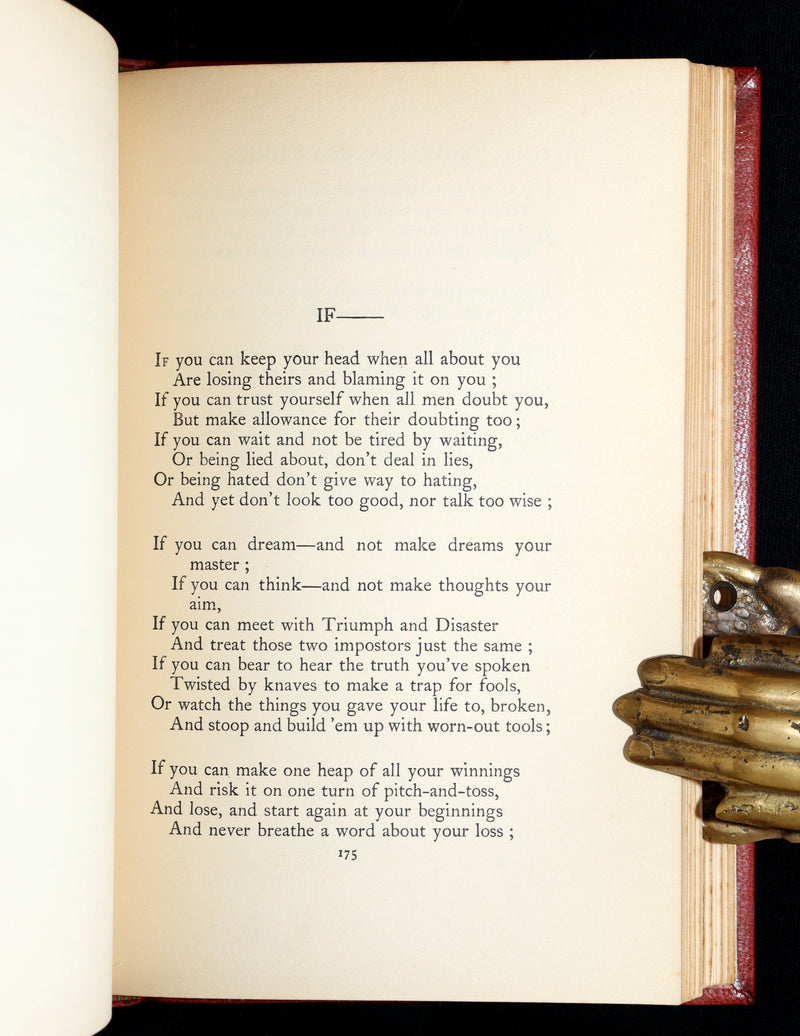 IF——

If you can keep your head when all about you
Are losing theirs and blaming it on you ;
If you can trust yourself when all men doubt you,
But make allowance for their doubting too ;
If you can wait and not be tired by waiting,
Or being lied about, don't deal in lies,
Or being hated don't give way to hating,
And yet don't look too good, nor talk too wise ;

If you can dream—and not make dreams your master ;
If you can think—and not make thoughts your aim,
If you can meet with Triumph and Disaster
And treat those two impostors just the same ;
If you can bear to hear the truth you've spoken
Twisted by knaves to make a trap for fools,
Or watch the things you gave your life to, broken,
And stoop and build 'em up with worn-out tools ;

If you can make one heap of all your winnings
And risk it on one turn of pitch-and-toss,
And lose, and start again at your beginnings
And never breathe a word about your loss ;

175